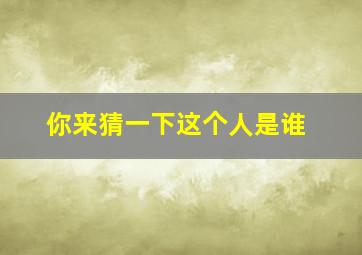 你来猜一下这个人是谁